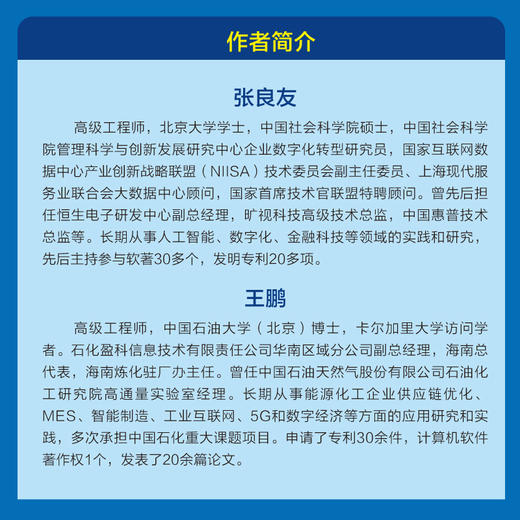 作者简介

张良友

高级工程师，北京大学学士，中国社会科学院硕士，中国社会科学院管理科学与创新发展研究中心企业数字化转型研究员，国家互联网数据中心产业创新战略联盟（NIISA）技术委员会副主任委员、上海现代服务业联合会大数据中心顾问，国家首席技术官联盟特聘顾问。曾先后担任恒生电子研发中心副总经理，旷视科技高级技术总监，中国惠普技术总监等。长期从事人工智能、数字化、金融科技等领域的实践和研究，先后主持参与软著30多个，发明专利20多项。

王鹏

高级工程师，中国石油大学（北京）博士，卡尔加里大学访问学者。石化盈科信息技术有限责任公司华南区域分公司副总经理，海南总代表，海南炼化驻厂办主任。曾任中国石油天然气股份有限公司石油化工研究院高通量实验室经理。长期从事能源化工企业供应链优化、MES、智能制造、工业互联网、5G和数字经济等方面的应用研究和实践，多次承担中国石化重大课题项目。申请了专利30余件，计算机软件著作权1个，发表了20余篇论文。